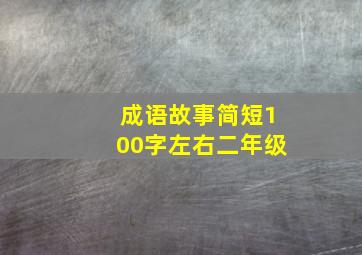 成语故事简短100字左右二年级